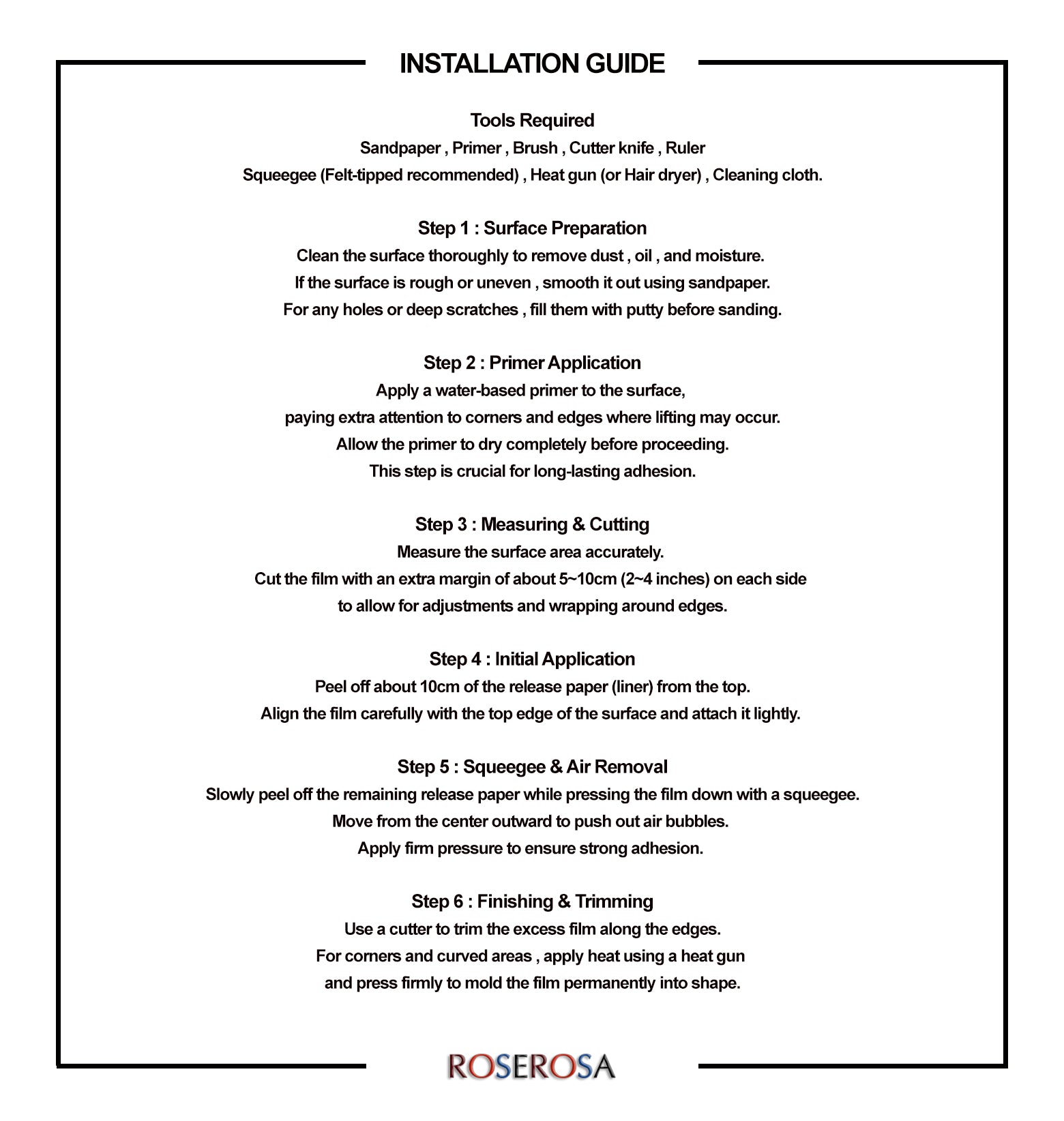 INSTALLATION GUIDE

Tools Required
Sandpaper , Primer , Brush , Cutter knife , Ruler
Squeegee (Felt-tipped recommended) , Heat gun (or Hair dryer) , Cleaning cloth.

Step 1 : Surface Preparation
Clean the surface thoroughly to remove dust , oil , and moisture.
If the surface is rough or uneven , smooth it out using sandpaper.
For any holes or deep scratches , fill them with putty before sanding.

Step 2 : Primer Application
Apply a water-based primer to the surface,
paying extra attention to corners and edges where lifting may occur.
Allow the primer to dry completely before proceeding.
This step is crucial for long-lasting adhesion.

Step 3 : Measuring & Cutting
Measure the surface area accurately.
Cut the film with an extra margin of about 5~10cm (2~4 inches) on each side
to allow for adjustments and wrapping around edges.

Step 4 : Initial Application
Peel off about 10cm of the release paper (liner) from the top.
Align the film carefully with the top edge of the surface and attach it lightly.

Step 5 : Squeegee & Air Removal
Slowly peel off the remaining release paper while pressing the film down with a squeegee.
Move from the center outward to push out air bubbles.
Apply firm pressure to ensure strong adhesion.

Step 6 : Finishing & Trimming
Use a cutter to trim the excess film along the edges.
For corners and curved areas , apply heat using a heat gun
and press firmly to mold the film permanently into shape.

ROSEROSA